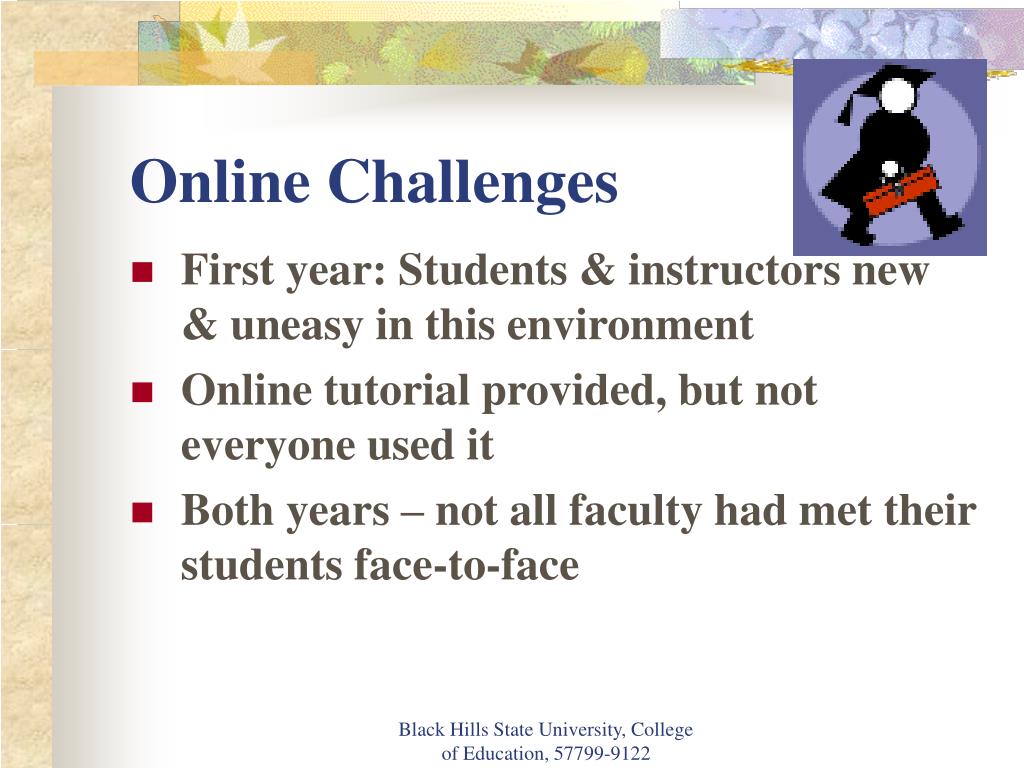 Online Challenges

- First year: Students & instructors new & uneasy in this environment
- Online tutorial provided, but not everyone used it
- Both years – not all faculty had met their students face-to-face

Black Hills State University, College of Education, 57799-9122